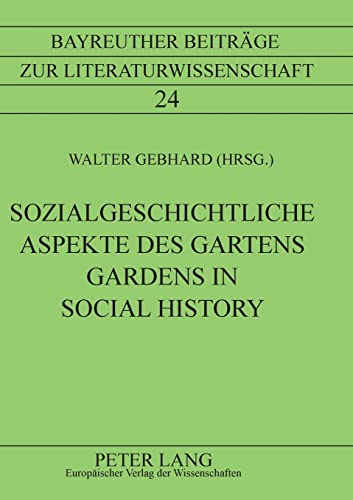 BAYREUTHER BEITRÄGE
ZUR LITERATURWISSENSCHAFT
24

WALTER GEBHARD (HRSG.)

SOZIALGESCHICHTLICHE
ASPEKTE DES GARTENS
GARDENS IN
SOCIAL HISTORY

PETER LANG
Europäischer Verlag der Wissenschaften